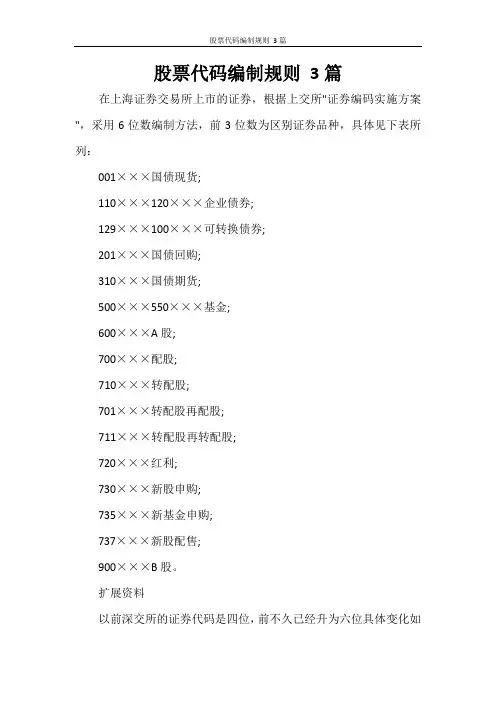 股票代码编制规则 3篇

股票代码编制规则 3篇

在上海证券交易所上市的证券，根据上交所"证券编码实施方案"，采用6位数编制方法，前3位数为区别证券品种，具体见下表所列：

001×××国债现货;

110×××120×××企业债券;

129×××100×××可转换债券;

201×××国债回购;

310×××国债期货;

500×××550×××基金;

600×××A股;

700×××配股;

710×××转配股;

701×××转配股再配股;

711×××转配股再转配股;

720×××红利;

730×××新股申购;

735×××新基金申购;

737×××新股配售;

900×××B股。

扩展资料

以前深交所的证券代码是四位，前不久已经升为六位具体变化如